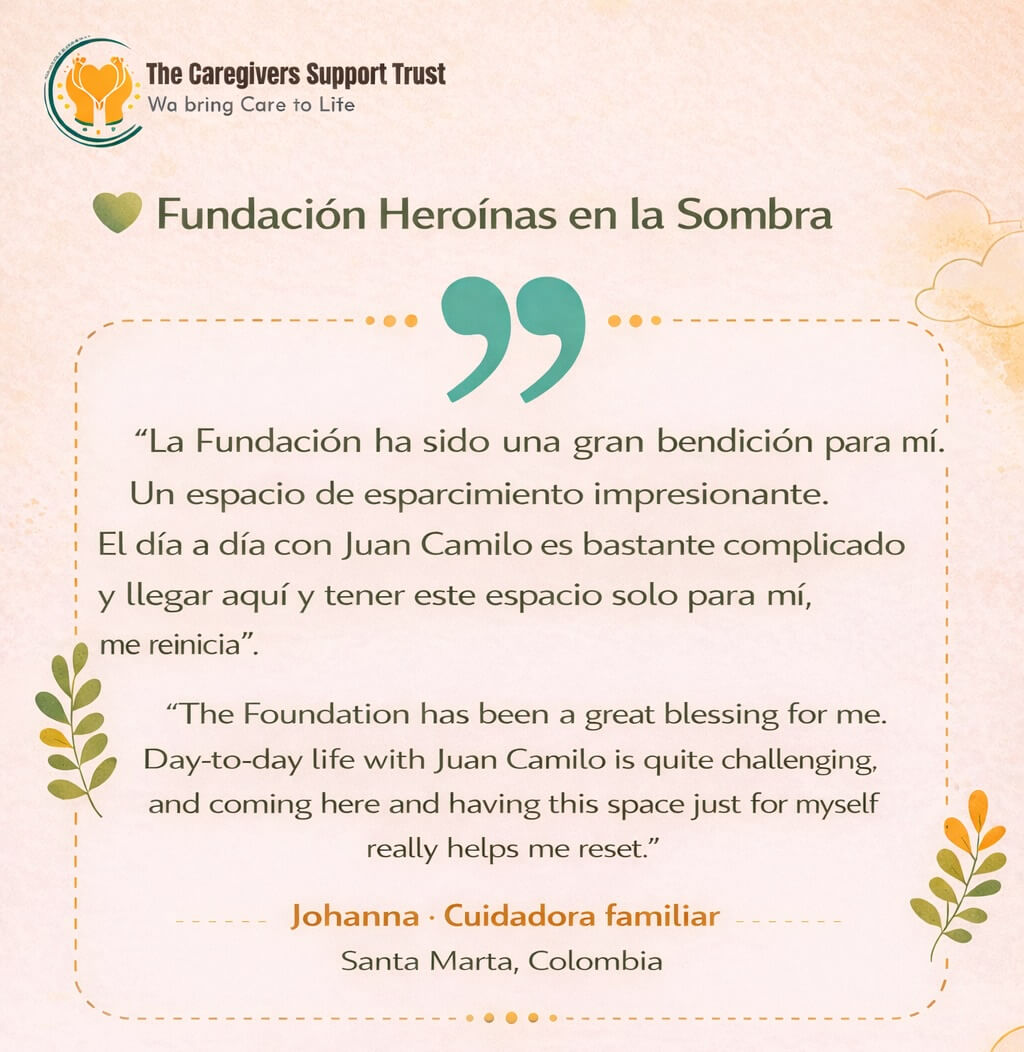 The Caregivers Support Trust
Wa bring Care to Life

Fundación Heroínas en la Sombra

"La Fundación ha sido una gran bendición para mí. Un espacio de esparcimiento impresionante. El día a día con Juan Camilo es bastante complicado y llegar aquí y tener este espacio solo para mí, me reinicia".

"The Foundation has been a great blessing for me. Day-to-day life with Juan Camilo is quite challenging, and coming here and having this space just for myself really helps me reset."

Johanna · Cuidadora familiar
Santa Marta, Colombia